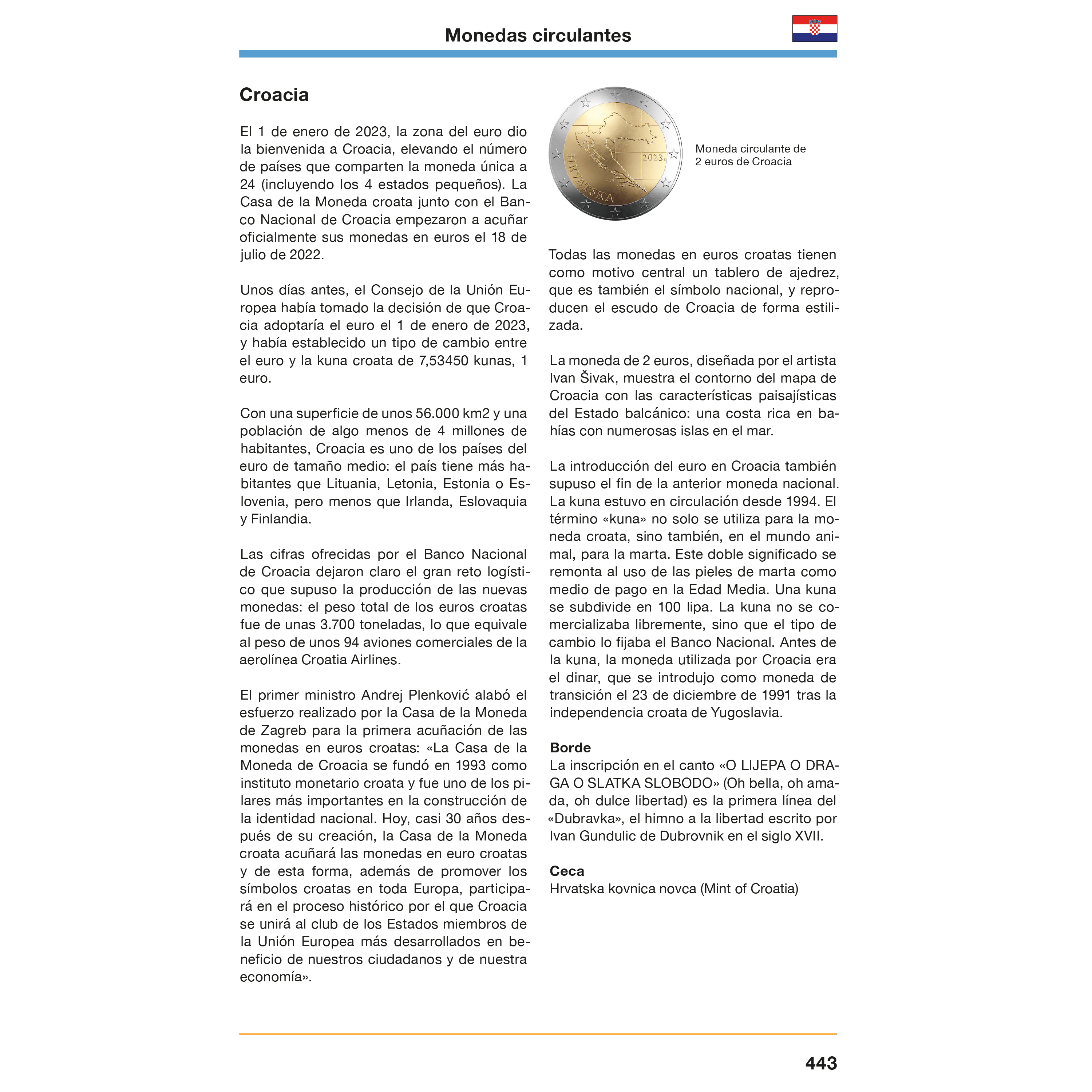 Monedas circulantes

Croacia

El 1 de enero de 2023, la zona del euro dio la bienvenida a Croacia, elevando el número de países que comparten la moneda única a 24 (incluyendo los 4 estados pequeños). La Casa de la Moneda croata junto con el Banco Nacional de Croacia empezaron a acuñar oficialmente sus monedas en euros el 18 de julio de 2022.

Unos días antes, el Consejo de la Unión Europea había tomado la decisión de que Croacia adoptaría el euro el 1 de enero de 2023, y había establecido un tipo de cambio entre el euro y la kuna croata de 7,53450 kunas, 1 euro.

Con una superficie de unos 56.000 km2 y una población de algo menos de 4 millones de habitantes, Croacia es uno de los países del euro de tamaño medio: el país tiene más habitantes que Lituania, Letonia, Estonia o Eslovenia, pero menos que Irlanda, Eslovaquia y Finlandia.

Las cifras ofrecidas por el Banco Nacional de Croacia dejaron claro el gran reto logístico que supuso la producción de las nuevas monedas: el peso total de los euros croatas fue de unas 3.700 toneladas, lo que equivale al peso de unos 94 aviones comerciales de la aerolínea Croatia Airlines.

El primer ministro Andrej Plenković alabó el esfuerzo realizado por la Casa de la Moneda de Zagreb para la primera acuñación de las monedas en euros croatas: «La Casa de la Moneda de Croacia se fundó en 1993 como instituto monetario croata y fue uno de los pilares más importantes en la construcción de la identidad nacional. Hoy, casi 30 años después de su creación, la Casa de la Moneda croata acuñará las monedas en euro croatas y de esta forma, además de promover los símbolos croatas en toda Europa, participará en el proceso histórico por el que Croacia se unirá al club de los Estados miembros de la Unión Europea más desarrollados en beneficio de nuestros ciudadanos y de nuestra economía».

HRVATSKA 2023.

Moneda circulante de 2 euros de Croacia

Todas las monedas en euros croatas tienen como motivo central un tablero de ajedrez, que es también el símbolo nacional, y reproducen el escudo de Croacia de forma estilizada.

La moneda de 2 euros, diseñada por el artista Ivan Šivak, muestra el contorno del mapa de Croacia con las características paisajísticas del Estado balcánico: una costa rica en bahías con numerosas islas en el mar.

La introducción del euro en Croacia también supuso el fin de la anterior moneda nacional. La kuna estuvo en circulación desde 1994. El término «kuna» no solo se utiliza para la moneda croata, sino también, en el mundo animal, para la marta. Este doble significado se remonta al uso de las pieles de marta como medio de pago en la Edad Media. Una kuna se subdivide en 100 lipa. La kuna no se comercializaba libremente, sino que el tipo de cambio lo fijaba el Banco Nacional. Antes de la kuna, la moneda utilizada por Croacia era el dinar, que se introdujo como moneda de transición el 23 de diciembre de 1991 tras la independencia croata de Yugoslavia.

Borde
La inscripción en el canto «O LIJEPA O DRAGA O SLATKA SLOBODO» (Oh bella, oh amada, oh dulce libertad) es la primera línea del «Dubravka», el himno a la libertad escrito por Ivan Gundulic de Dubrovnik en el siglo XVII.

Ceca
Hrvatska kovnica novca (Mint of Croatia)

443